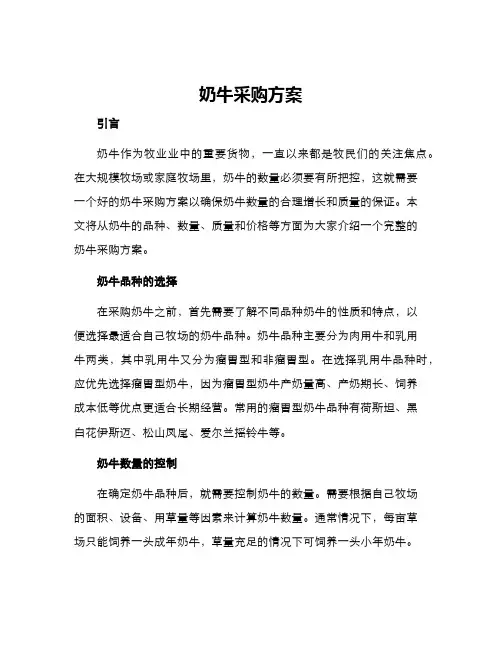 奶牛采购方案

引言

奶牛作为牧业业中的重要货物，一直以来都是牧民们的关注焦点。在大规模牧场或家庭牧场里，奶牛的数量必须要有所把控，这就需要一个好的奶牛采购方案以确保奶牛数量的合理增长和质量的保证。本文将从奶牛的品种、数量、质量和价格等方面为大家介绍一个完整的奶牛采购方案。

奶牛品种的选择

在采购奶牛之前，首先需要了解不同品种奶牛的性质和特点，以便选择最适合自己牧场的奶牛品种。奶牛品种主要分为肉用牛和乳用牛两类，其中乳用牛又分为瘤胃型和非瘤胃型。在选择乳用牛品种时，应优先选择瘤胃型奶牛，因为瘤胃型奶牛产奶量高、产奶期长、饲养成本低等优点更适合长期经营。常用的瘤胃型奶牛品种有荷斯坦、黑白花伊斯迈、松山凤尾、爱尔兰摇铃牛等。

奶牛数量的控制

在确定奶牛品种后，就需要控制奶牛的数量。需要根据自己牧场的面积、设备、用草量等因素来计算奶牛数量。通常情况下，每亩草场只能饲养一头成年奶牛，草量充足的情况下可饲养一头小年奶牛。